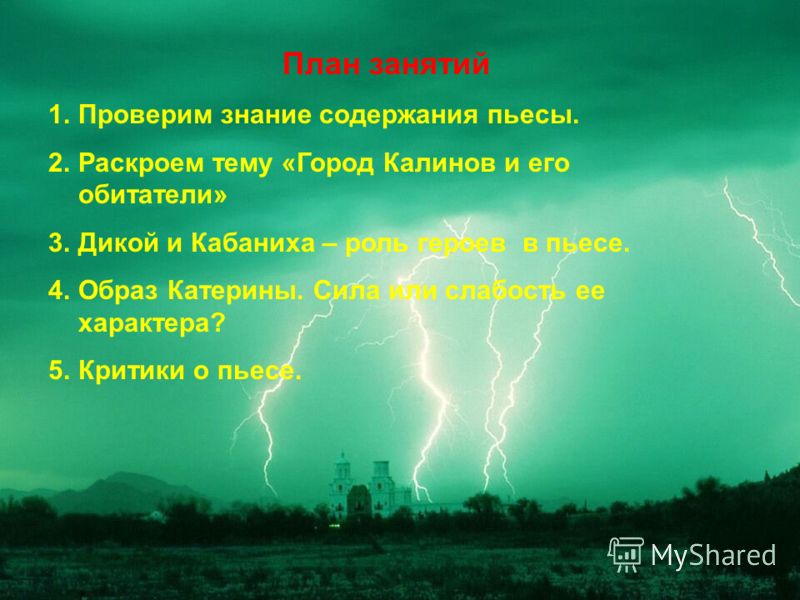 План занятий

1. Проверим знание содержания пьесы.

2. Раскроем тему «Город Калинов и его обитатели»

3. Дикой и Кабаниха – роль героев в пьесе.

4. Образ Катерины. Сила или слабость ее характера?

5. Критики о пьесе.

MyShared